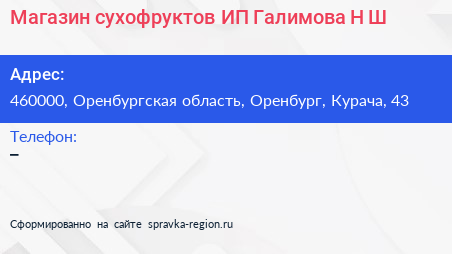 Магазин сухофруктов ИП Галимова Н Ш

Адрес:
460000, Оренбургская область, Оренбург, Курача, 43

Телефон:
–

Сформированно на сайте spravka-region.ru